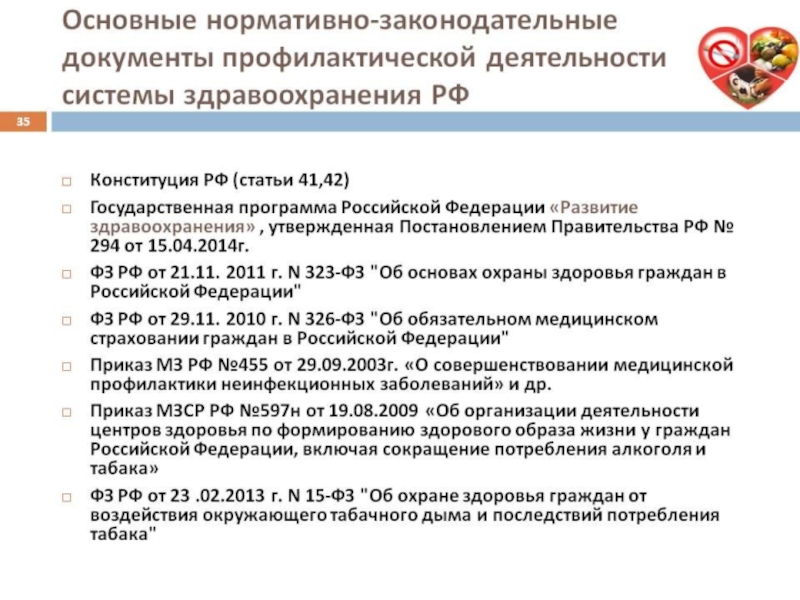 Основные нормативно-законодательные документы профилактической деятельности системы здравоохранения РФ

35

□ Конституция РФ (статьи 41,42)

□ Государственная программа Российской Федерации «Развитие здравоохранения» , утвержденная Постановлением Правительства РФ № 294 от 15.04.2014г.

□ ФЗ РФ от 21.11. 2011 г. N 323-ФЗ "Об основах охраны здоровья граждан в Российской Федерации"

□ ФЗ РФ от 29.11. 2010 г. N 326-ФЗ "Об обязательном медицинском страховании граждан в Российской Федерации"

□ Приказ МЗ РФ №455 от 29.09.2003г. «О совершенствовании медицинской профилактики неинфекционных заболеваний» и др.

□ Приказ МЗСР РФ №597н от 19.08.2009 «Об организации деятельности центров здоровья по формированию здорового образа жизни у граждан Российской Федерации, включая сокращение потребления алкоголя и табака»

□ ФЗ РФ от 23 .02.2013 г. N 15-ФЗ "Об охране здоровья граждан от воздействия окружающего табачного дыма и последствий потребления табака"